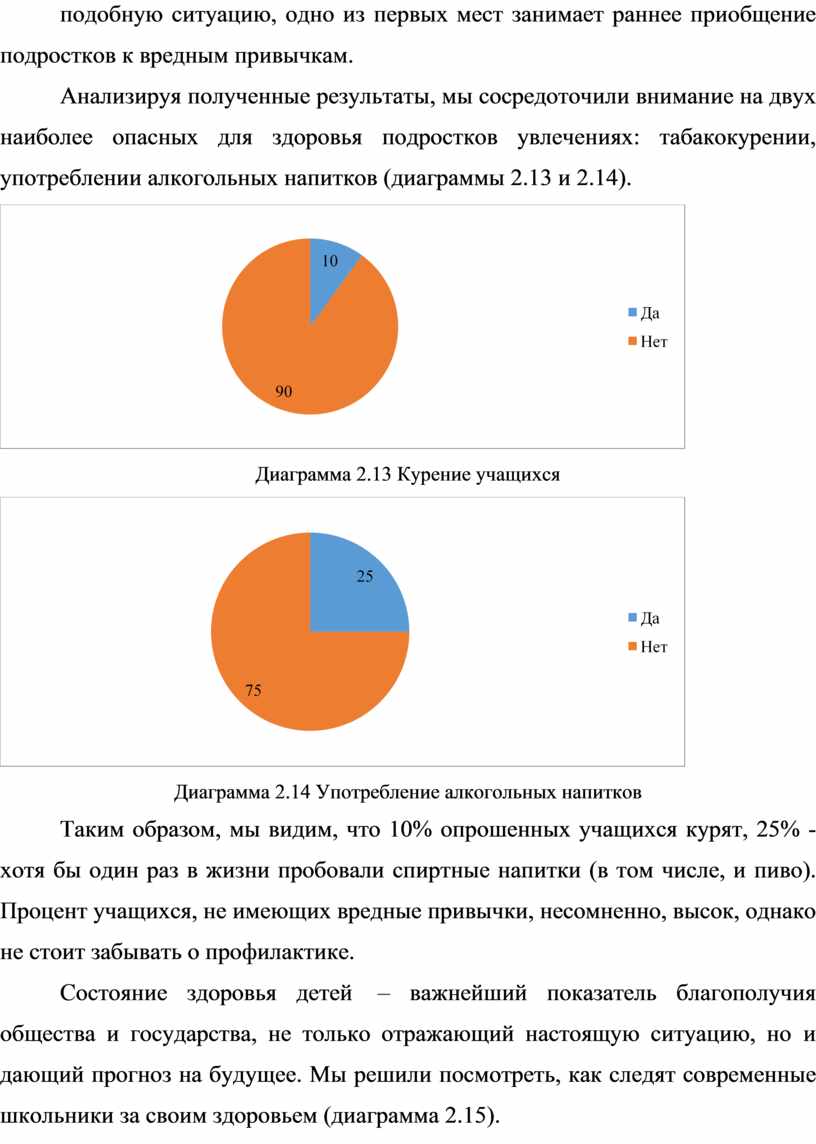 подобную ситуацию, одно из первых мест занимает раннее приобщение подростков к вредным привычкам.

Анализируя полученные результаты, мы сосредоточили внимание на двух наиболее опасных для здоровья подростков увлечениях: табакокурении, употреблении алкогольных напитков (диаграммы 2.13 и 2.14).

10
90
Да
Нет

Диаграмма 2.13 Курение учащихся

25
75
Да
Нет

Диаграмма 2.14 Употребление алкогольных напитков

Таким образом, мы видим, что 10% опрошенных учащихся курят, 25% - хотя бы один раз в жизни пробовали спиртные напитки (в том числе, и пиво). Процент учащихся, не имеющих вредные привычки, несомненно, высок, однако не стоит забывать о профилактике.

Состояние здоровья детей – важнейший показатель благополучия общества и государства, не только отражающий настоящую ситуацию, но и дающий прогноз на будущее. Мы решили посмотреть, как следят современные школьники за своим здоровьем (диаграмма 2.15).